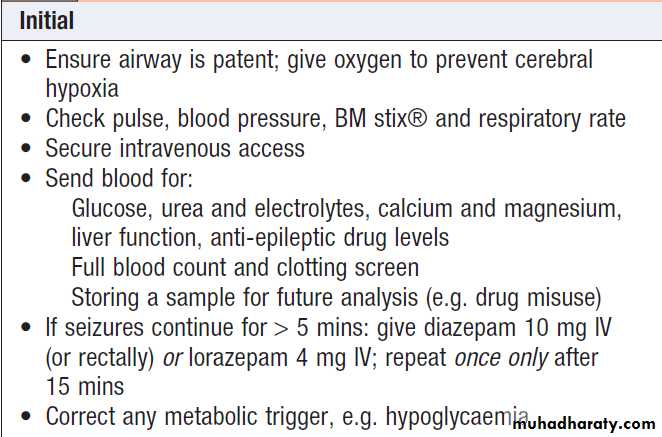 Initial

• Ensure airway is patent; give oxygen to prevent cerebral hypoxia
• Check pulse, blood pressure, BM stix® and respiratory rate
• Secure intravenous access
• Send blood for:
Glucose, urea and electrolytes, calcium and magnesium, liver function, anti-epileptic drug levels
Full blood count and clotting screen
Storing a sample for future analysis (e.g. drug misuse)
• If seizures continue for > 5 mins: give diazepam 10 mg IV (or rectally) or lorazepam 4 mg IV; repeat once only after 15 mins
• Correct any metabolic trigger, e.g. hypoglycaemia

muhadharaty.com